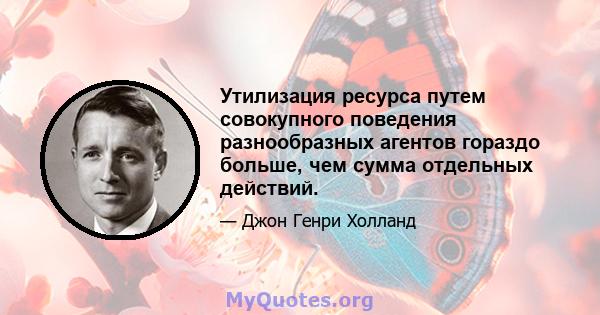 Утилизация ресурса путем совокупного поведения разнообразных агентов гораздо больше, чем сумма отдельных действий.

— Джон Генри Холланд

MyQuotes.org